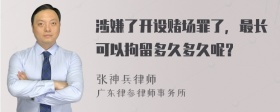 涉嫌了开设赌场罪了，最长可以拘留多久多久呢？

张神兵律师
广东律参律师事务所